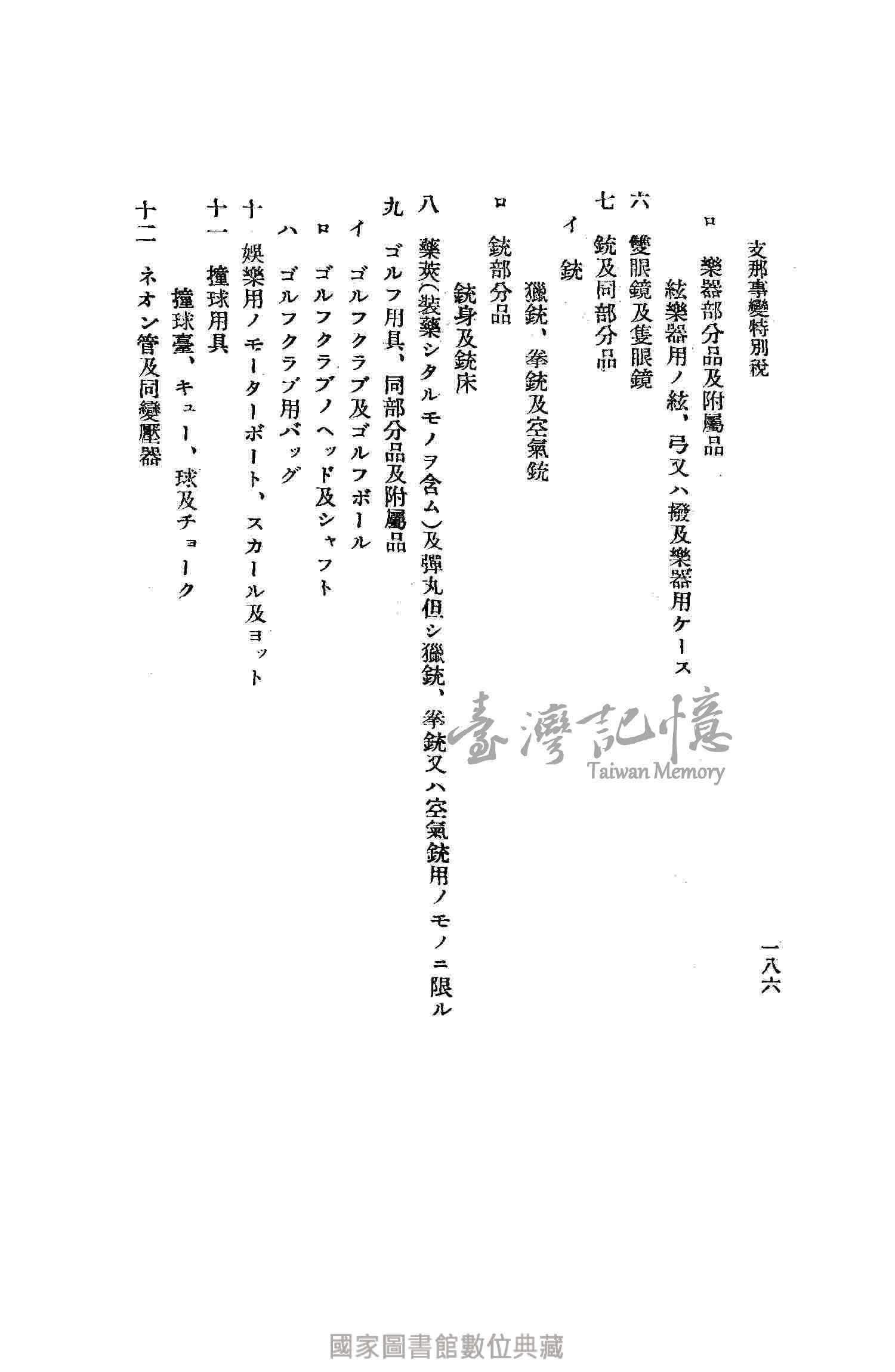 支那事變特別稅　一八六

ロ　樂器部分品及附屬品

絃樂器用ノ絃、弓又ハ撥及樂器用ケース

六　雙眼鏡及隻眼鏡

七　銃及同部分品

イ　銃

獵銃、拳銃及空氣銃

ロ　銃部分品

銃身及銃床

八　藥莢（裝藥シタルモノヲ含ム）及彈丸但シ獵銃、拳銃又ハ空氣銃用ノモノニ限ル

九　ゴルフ用具、同部分品及附屬品

イ　ゴルフクラブ及ゴルフボール

ロ　ゴルフクラブノヘッド及シャフト

ハ　ゴルフクラブ用バッグ

十　娛樂用ノモーターボート、スカール及ヨット

十一　撞球用具

撞球臺、キュー、球及チョーク

十二　ネオン管及同變壓器

臺灣記憶
Taiwan Memory

國家圖書館數位典藏